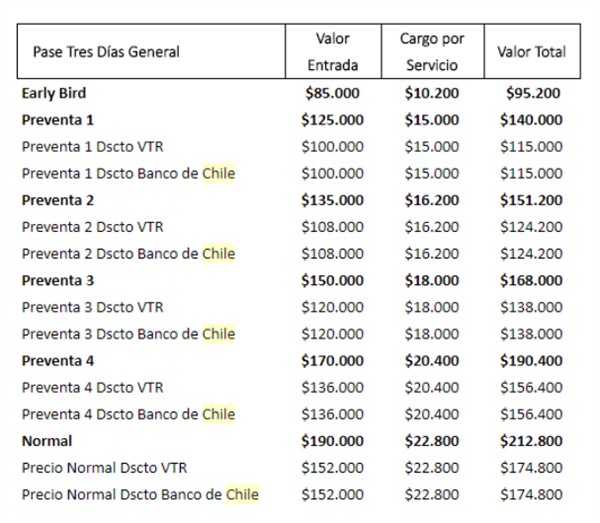 | Pase Tres Días General | Valor Entrada | Cargo por Servicio | Valor Total |
|---|---|---|---|
| Early Bird | \$85.000 | \$10.200 | \$95.200 |
| Preventa 1 | \$125.000 | \$15.000 | \$140.000 |
| Preventa 1 Dscto VTR | \$100.000 | \$15.000 | \$115.000 |
| Preventa 1 Dscto Banco de Chile | \$100.000 | \$15.000 | \$115.000 |
| Preventa 2 | \$135.000 | \$16.200 | \$151.200 |
| Preventa 2 Dscto VTR | \$108.000 | \$16.200 | \$124.200 |
| Preventa 2 Dscto Banco de Chile | \$108.000 | \$16.200 | \$124.200 |
| Preventa 3 | \$150.000 | \$18.000 | \$168.000 |
| Preventa 3 Dscto VTR | \$120.000 | \$18.000 | \$138.000 |
| Preventa 3 Dscto Banco de Chile | \$120.000 | \$18.000 | \$138.000 |
| Preventa 4 | \$170.000 | \$20.400 | \$190.400 |
| Preventa 4 Dscto VTR | \$136.000 | \$20.400 | \$156.400 |
| Preventa 4 Dscto Banco de Chile | \$136.000 | \$20.400 | \$156.400 |
| Normal | \$190.000 | \$22.800 | \$212.800 |
| Precio Normal Dscto VTR | \$152.000 | \$22.800 | \$174.800 |
| Precio Normal Dscto Banco de Chile | \$152.000 | \$22.800 | \$174.800 |